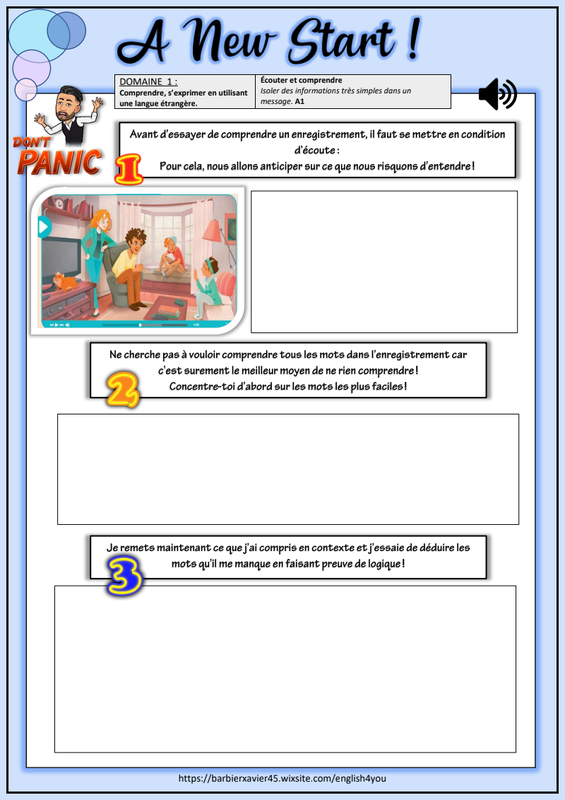 A New Start !

DOMAINE 1 :
Comprendre, s'exprimer en utilisant une langue étrangère.

Écouter et comprendre
Isoler des informations très simples dans un message. A1

DON'T PANIC

1

Avant d'essayer de comprendre un enregistrement, il faut se mettre en condition d'écoute :
Pour cela, nous allons anticiper sur ce que nous risquons d'entendre !

2

Ne cherche pas à vouloir comprendre tous les mots dans l'enregistrement car c'est surement le meilleur moyen de ne rien comprendre !
Concentre-toi d'abord sur les mots les plus faciles !

3

Je remets maintenant ce que j'ai compris en contexte et j'essaie de déduire les mots qu'il me manque en faisant preuve de logique !

https://barbierxavier45.wixsite.com/english4you